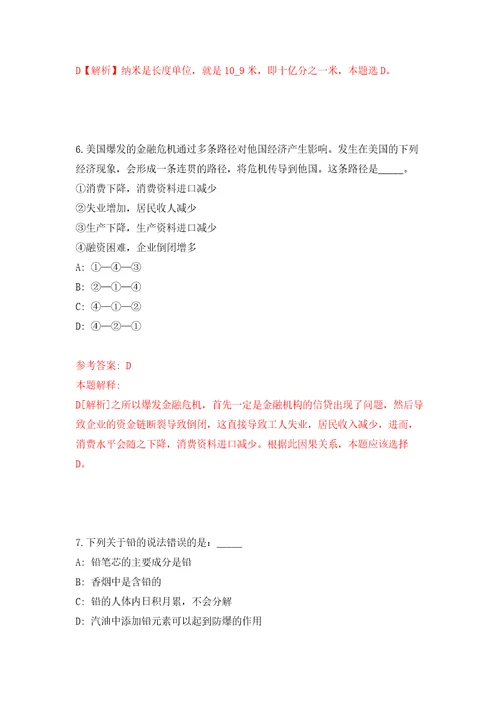 D【解析】纳米是长度单位，就是 10_9 米，即十亿分之一米，本题选 D。

6.美国爆发的金融危机通过多条路径对他国经济产生影响。发生在美国的下列经济现象，会形成一条连贯的路径，将危机传导到他国，这条路径是_____。
①消费下降，消费资料进口减少
②失业增加，居民收人减少
③生产下降，生产资料进口减少
④融资困难，企业倒闭增多
A: ①—④—③
B: ②—①—④
C: ④—①—②
D: ④—②—①

参考答案: D
本题解释:
D[解析]之所以爆发金融危机，首先一定是金融机构的信贷出现了问题，然后导致企业的资金链断裂导致倒闭，这直接导致工人失业，居民收入减少，进而，消费水平会随之下降，消费资料进口减少。根据此因果关系，本题应该选择 D。

7.下列关于铅的说法错误的是：_____
A: 铅笔芯的主要成分是铅
B: 香烟中是含铅的
C: 铅的人体内日积月累，不会分解
D: 汽油中添加铅元素可以起到防爆的作用